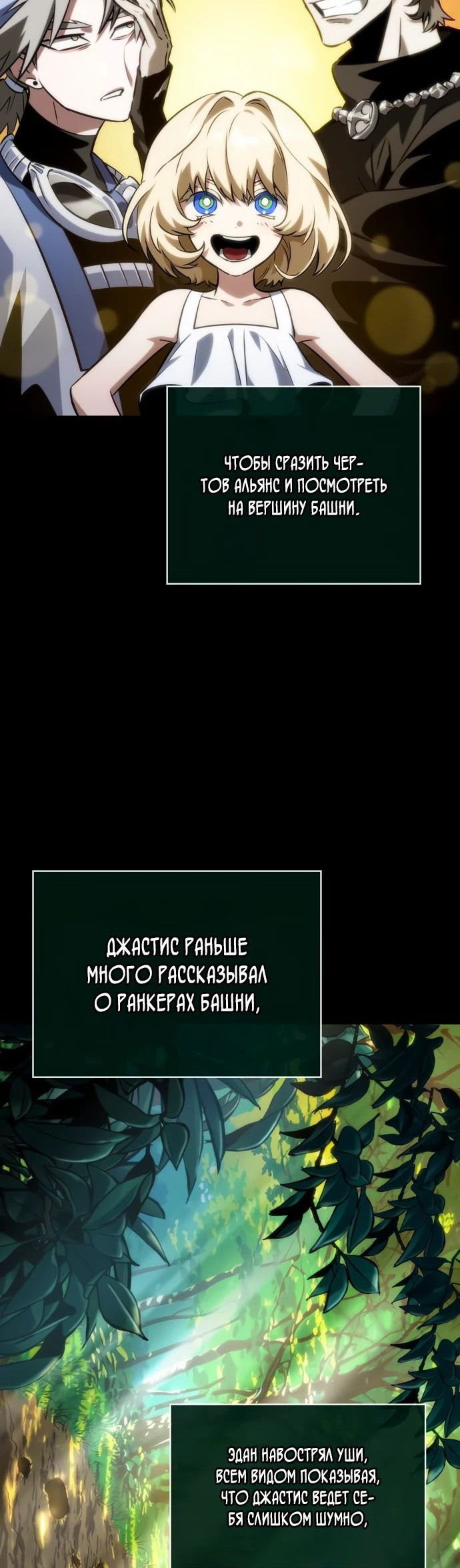 ЧТОБЫ СРАЗИТЬ ЧЕРТОВ АЛЬЯНС И ПОСМОТРЕТЬ НА ВЕРШИНУ БАШНИ.

ДЖАСТИС РАНЬШЕ МНОГО РАССКАЗЫВАЛ О РАНКЕРАХ БАШНИ,

ЭДАН НАВОСТРЯЛ УШИ, ВСЕМ ВИДОМ ПОКАЗЫВАЯ, ЧТО ДЖАСТИС ВЕДЕТ СЕБЯ СЛИШКОМ ШУМНО,